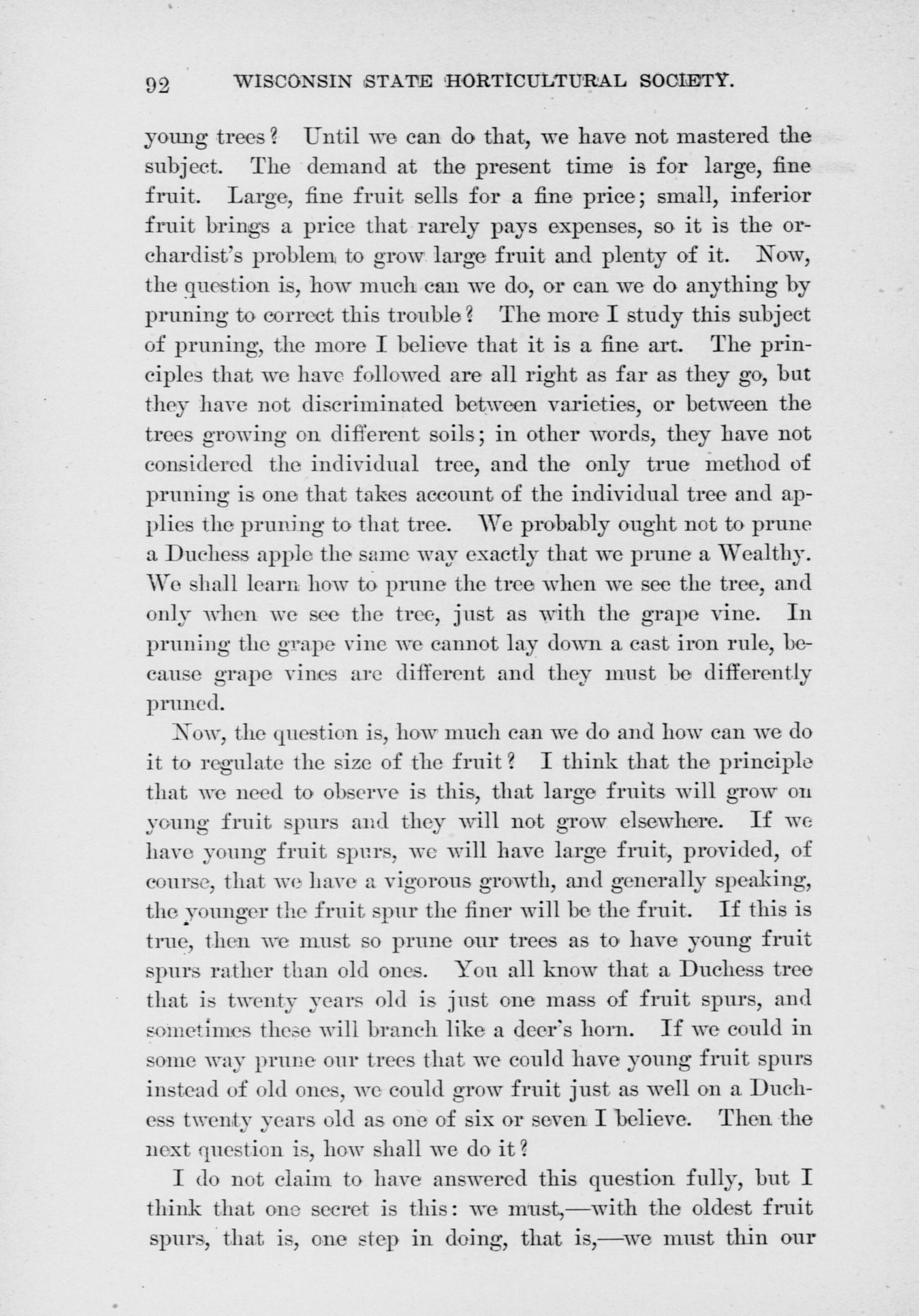 92 WISCONSIN STATE HORTICULTURAL SOCIETY.

young trees? Until we can do that, we have not mastered the subject. The demand at the present time is for large, fine fruit. Large, fine fruit sells for a fine price; small, inferior fruit brings a price that rarely pays expenses, so it is the orchardist's problem to grow large fruit and plenty of it. Now, the question is, how much can we do, or can we do anything by pruning to correct this trouble? The more I study this subject of pruning, the more I believe that it is a fine art. The principles that we have followed are all right as far as they go, but they have not discriminated between varieties, or between the trees growing on different soils; in other words, they have not considered the individual tree, and the only true method of pruning is one that takes account of the individual tree and applies the pruning to that tree. We probably ought not to prune a Duchess apple the same way exactly that we prune a Wealthy. We shall learn how to prune the tree when we see the tree, and only when we see the tree, just as with the grape vine. In pruning the grape vine we cannot lay down a cast iron rule, because grape vines are different and they must be differently pruned.

Now, the question is, how much can we do and how can we do it to regulate the size of the fruit? I think that the principle that we need to observe is this, that large fruits will grow on young fruit spurs and they will not grow elsewhere. If we have young fruit spurs, we will have large fruit, provided, of course, that we have a vigorous growth, and generally speaking, the younger the fruit spur the finer will be the fruit. If this is true, then we must so prune our trees as to have young fruit spurs rather than old ones. You all know that a Duchess tree that is twenty years old is just one mass of fruit spurs, and sometimes these will branch like a deer's horn. If we could in some way prune our trees that we could have young fruit spurs instead of old ones, we could grow fruit just as well on a Duchess twenty years old as one of six or seven I believe. Then the next question is, how shall we do it?

I do not claim to have answered this question fully, but I think that one secret is this: we must,—with the oldest fruit spurs, that is, one step in doing, that is,—we must thin our